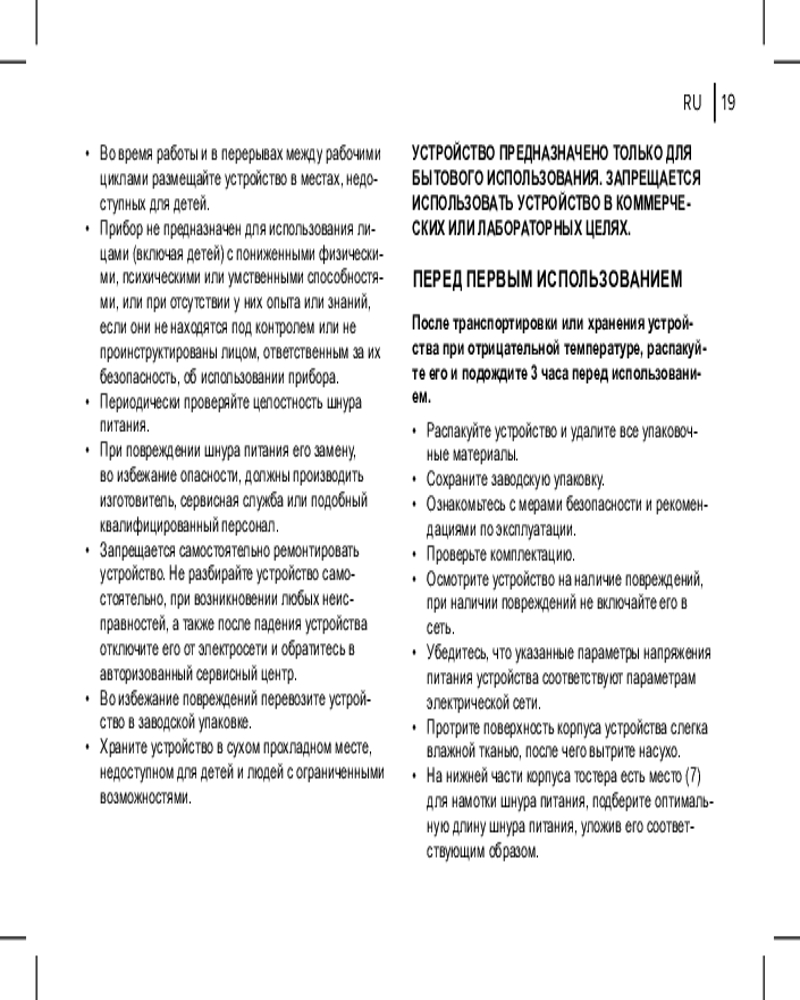 RU | 19

• Во время работы и в перерывах между рабочими циклами размещайте устройство в местах, недоступных для детей.
• Прибор не предназначен для использования лицами (включая детей) с пониженными физическими, психическими или умственными способностями, или при отсутствии у них опыта или знаний, если они не находятся под контролем или не проинструктированы лицом, ответственным за их безопасность, об использовании прибора.
• Периодически проверяйте целостность шнура питания.
• При повреждении шнура питания его замену, во избежание опасности, должны производить изготовитель, сервисная служба или подобный квалифицированный персонал.
• Запрещается самостоятельно ремонтировать устройство. Не разбирайте устройство самостоятельно, при возникновении любых неисправностей, а также после падения устройства отключите его от электросети и обратитесь в авторизованный сервисный центр.
• Во избежание повреждений перевозите устройство в заводской упаковке.
• Храните устройство в сухом прохладном месте, недоступном для детей и людей с ограниченными возможностями.

УСТРОЙСТВО ПРЕДНАЗНАЧЕНО ТОЛЬКО ДЛЯ БЫТОВОГО ИСПОЛЬЗОВАНИЯ. ЗАПРЕЩАЕТСЯ ИСПОЛЬЗОВАТЬ УСТРОЙСТВО В КОММЕРЧЕСКИХ ИЛИ ЛАБОРАТОРНЫХ ЦЕЛЯХ.

ПЕРЕД ПЕРВЫМ ИСПОЛЬЗОВАНИЕМ

После транспортировки или хранения устройства при отрицательной температуре, распакуйте его и подождите 3 часа перед использованием.

• Распакуйте устройство и удалите все упаковочные материалы.
• Сохраните заводскую упаковку.
• Ознакомьтесь с мерами безопасности и рекомендациями по эксплуатации.
• Проверьте комплектацию.
• Осмотрите устройство на наличие повреждений, при наличии повреждений не включайте его в сеть.
• Убедитесь, что указанные параметры напряжения питания устройства соответствуют параметрам электрической сети.
• Протрите поверхность корпуса устройства слегка влажной тканью, после чего вытрите насухо.
• На нижней части корпуса тостера есть место (7) для намотки шнура питания, подберите оптимальную длину шнура питания, уложив его соответствующим образом.